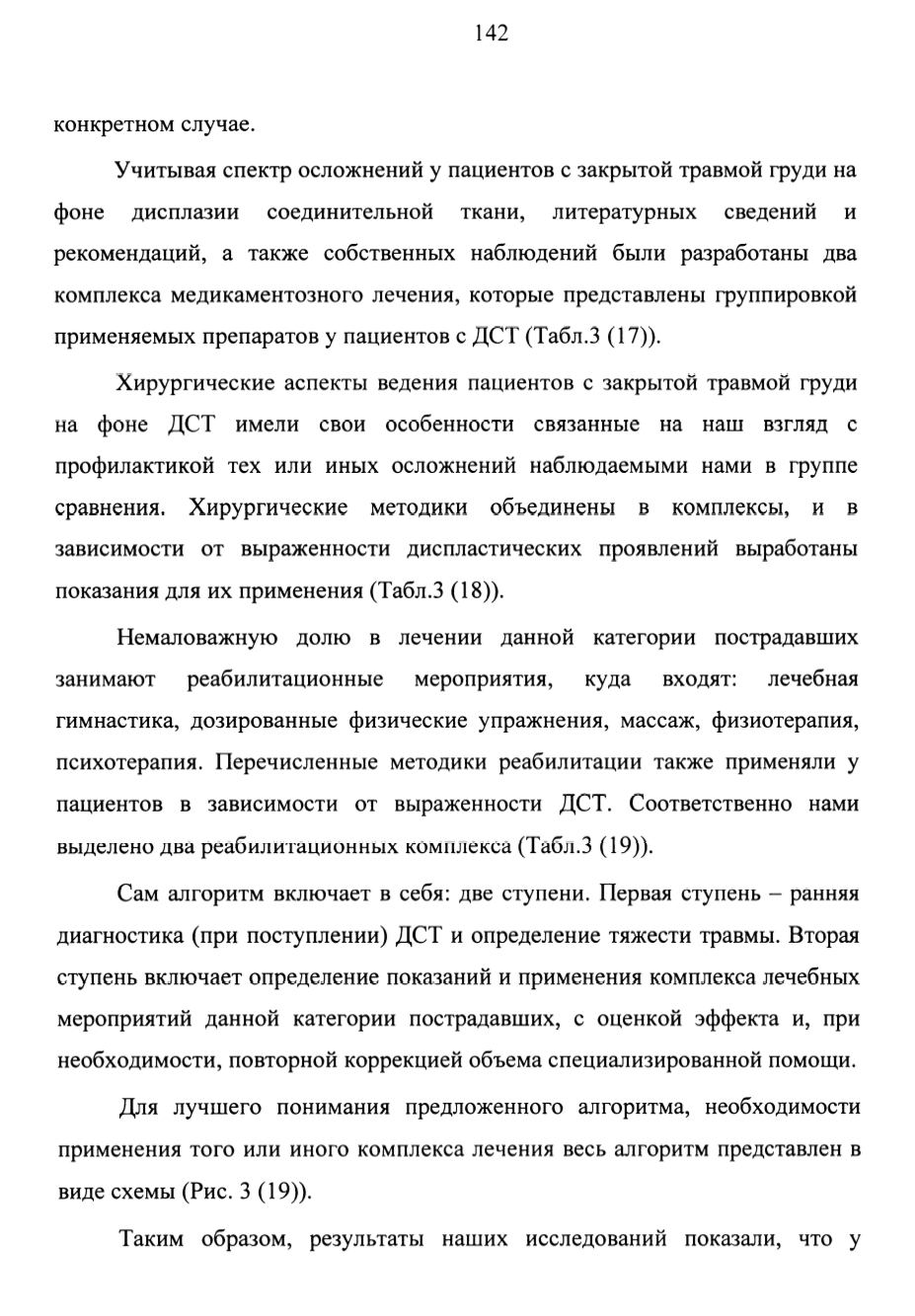 142

конкретном случае.

Учитывая спектр осложнений у пациентов с закрытой травмой груди на фоне дисплазии соединительной ткани, литературных сведений и рекомендаций, а также собственных наблюдений были разработаны два комплекса медикаментозного лечения, которые представлены группировкой применяемых препаратов у пациентов с ДСТ (Табл.3 (17)).

Хирургические аспекты ведения пациентов с закрытой травмой груди на фоне ДСТ имели свои особенности связанные на наш взгляд с профилактикой тех или иных осложнений наблюдаемыми нами в группе сравнения. Хирургические методики объединены в комплексы, и в зависимости от выраженности диспластических проявлений выработаны показания для их применения (Табл.3 (18)).

Немаловажную долю в лечении данной категории пострадавших занимают реабилитационные мероприятия, куда входят: лечебная гимнастика, дозированные физические упражнения, массаж, физиотерапия, психотерапия. Перечисленные методики реабилитации также применяли у пациентов в зависимости от выраженности ДСТ. Соответственно нами выделено два реабилитационных комплекса (Табл.3 (19)).

Сам алгоритм включает в себя: две ступени. Первая ступень – ранняя диагностика (при поступлении) ДСТ и определение тяжести травмы. Вторая ступень включает определение показаний и применения комплекса лечебных мероприятий данной категории пострадавших, с оценкой эффекта и, при необходимости, повторной коррекцией объема специализированной помощи.

Для лучшего понимания предложенного алгоритма, необходимости применения того или иного комплекса лечения весь алгоритм представлен в виде схемы (Рис. 3 (19)).

Таким образом, результаты наших исследований показали, что у